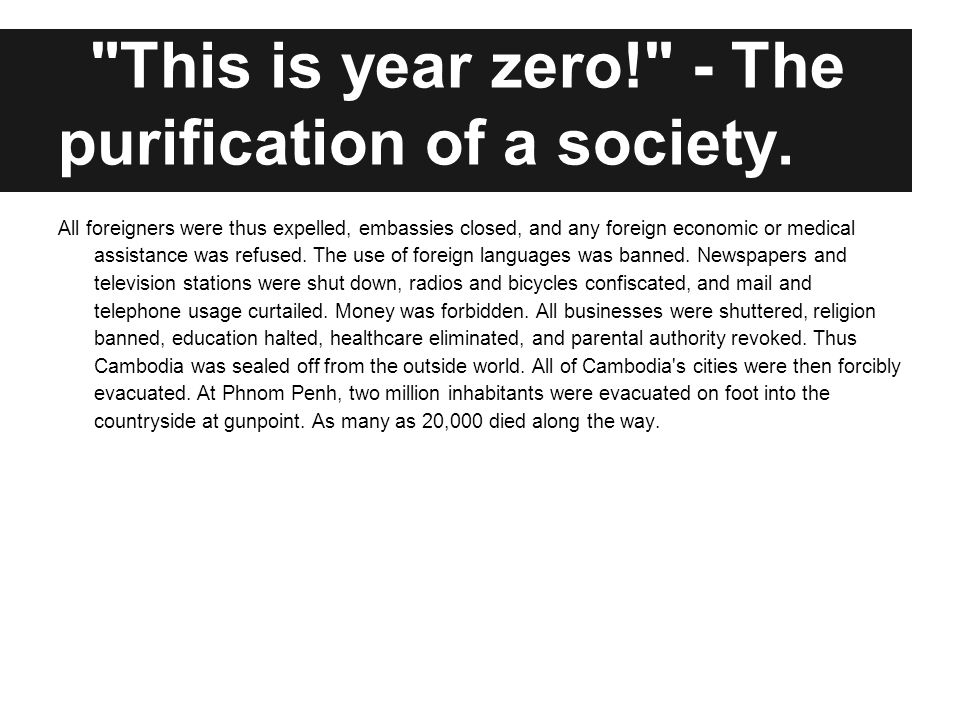 "This is year zero!" - The purification of a society.

All foreigners were thus expelled, embassies closed, and any foreign economic or medical assistance was refused. The use of foreign languages was banned. Newspapers and television stations were shut down, radios and bicycles confiscated, and mail and telephone usage curtailed. Money was forbidden. All businesses were shuttered, religion banned, education halted, healthcare eliminated, and parental authority revoked. Thus Cambodia was sealed off from the outside world. All of Cambodia's cities were then forcibly evacuated. At Phnom Penh, two million inhabitants were evacuated on foot into the countryside at gunpoint. As many as 20,000 died along the way.